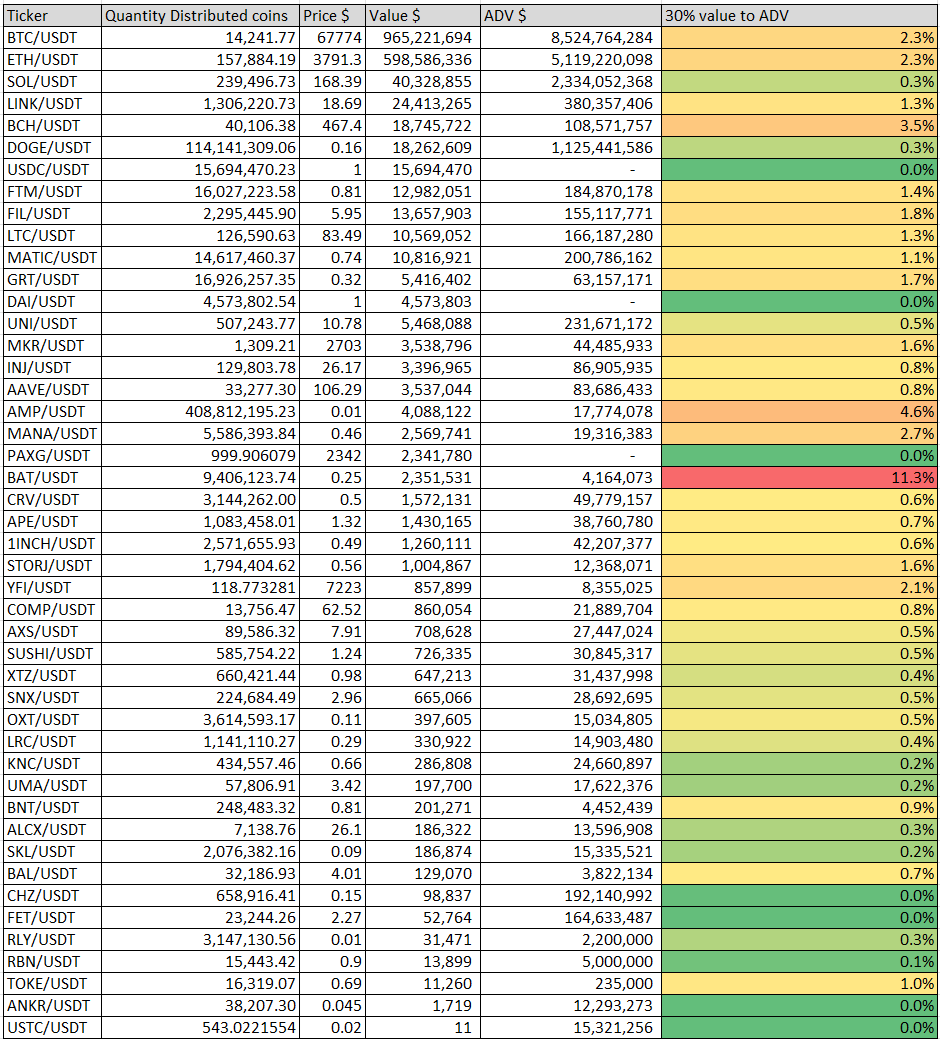 | Ticker | Quantity Distributed coins | Price $ | Value $ | ADV $ | 30% value to ADV |
|---|---|---|---|---|---|
| BTC/USDT | 14,241.77 | 67774 | 965,221,694 | 8,524,764,284 | 2.3% |
| ETH/USDT | 157,884.19 | 3791.3 | 598,586,336 | 5,119,220,098 | 2.3% |
| SOL/USDT | 239,496.73 | 168.39 | 40,328,855 | 2,334,052,368 | 0.3% |
| LINK/USDT | 1,306,220.73 | 18.69 | 24,413,265 | 380,357,406 | 1.3% |
| BCH/USDT | 40,106.38 | 467.4 | 18,745,722 | 108,571,757 | 3.5% |
| DOGE/USDT | 114,141,309.06 | 0.16 | 18,262,609 | 1,125,441,586 | 0.3% |
| USDC/USDT | 15,694,470.23 | 1 | 15,694,470 | - | 0.0% |
| FTM/USDT | 16,027,223.58 | 0.81 | 12,982,051 | 184,870,178 | 1.4% |
| FIL/USDT | 2,295,445.90 | 5.95 | 13,657,903 | 155,117,771 | 1.8% |
| LTC/USDT | 126,590.63 | 83.49 | 10,569,052 | 166,187,280 | 1.3% |
| MATIC/USDT | 14,617,460.37 | 0.74 | 10,816,921 | 200,786,162 | 1.1% |
| GRT/USDT | 16,926,257.35 | 0.32 | 5,416,402 | 63,157,171 | 1.7% |
| DAI/USDT | 4,573,802.54 | 1 | 4,573,803 | - | 0.0% |
| UNI/USDT | 507,243.77 | 10.78 | 5,468,088 | 231,671,172 | 0.5% |
| MKR/USDT | 1,309.21 | 2703 | 3,538,796 | 44,485,933 | 1.6% |
| INJ/USDT | 129,803.78 | 26.17 | 3,396,965 | 86,905,935 | 0.8% |
| AAVE/USDT | 33,277.30 | 106.29 | 3,537,044 | 83,686,433 | 0.8% |
| AMP/USDT | 408,812,195.23 | 0.01 | 4,088,122 | 17,774,078 | 4.6% |
| MANA/USDT | 5,586,393.84 | 0.46 | 2,569,741 | 19,316,383 | 2.7% |
| PAXG/USDT | 999.906079 | 2342 | 2,341,780 | - | 0.0% |
| BAT/USDT | 9,406,123.74 | 0.25 | 2,351,531 | 4,164,073 | 11.3% |
| CRV/USDT | 3,144,262.00 | 0.5 | 1,572,131 | 49,779,157 | 0.6% |
| APE/USDT | 1,083,458.01 | 1.32 | 1,430,165 | 38,760,780 | 0.7% |
| 1INCH/USDT | 2,571,655.93 | 0.49 | 1,260,111 | 42,207,377 | 0.6% |
| STORJ/USDT | 1,794,404.62 | 0.56 | 1,004,867 | 12,368,071 | 1.6% |
| YFI/USDT | 118.773281 | 7223 | 857,899 | 8,355,025 | 2.1% |
| COMP/USDT | 13,756.47 | 62.52 | 860,054 | 21,889,704 | 0.8% |
| AXS/USDT | 89,586.32 | 7.91 | 708,628 | 27,447,024 | 0.5% |
| SUSHI/USDT | 585,754.22 | 1.24 | 726,335 | 30,845,317 | 0.5% |
| XTZ/USDT | 660,421.44 | 0.98 | 647,213 | 31,437,998 | 0.4% |
| SNX/USDT | 224,684.49 | 2.96 | 665,066 | 28,692,695 | 0.5% |
| OXT/USDT | 3,614,593.17 | 0.11 | 397,605 | 15,034,805 | 0.5% |
| LRC/USDT | 1,141,110.27 | 0.29 | 330,922 | 14,903,480 | 0.4% |
| KNC/USDT | 434,557.46 | 0.66 | 286,808 | 24,660,897 | 0.2% |
| UMA/USDT | 57,806.91 | 3.42 | 197,700 | 17,622,376 | 0.2% |
| BNT/USDT | 248,483.32 | 0.81 | 201,271 | 4,452,439 | 0.9% |
| ALCX/USDT | 7,138.76 | 26.1 | 186,322 | 13,596,908 | 0.3% |
| SKL/USDT | 2,076,382.16 | 0.09 | 186,874 | 15,335,521 | 0.2% |
| BAL/USDT | 32,186.93 | 4.01 | 129,070 | 3,822,134 | 0.7% |
| CHZ/USDT | 658,916.41 | 0.15 | 98,837 | 192,140,992 | 0.0% |
| FET/USDT | 23,244.26 | 2.27 | 52,764 | 164,633,487 | 0.0% |
| RLY/USDT | 3,147,130.56 | 0.01 | 31,471 | 2,200,000 | 0.3% |
| RBN/USDT | 15,443.42 | 0.9 | 13,899 | 5,000,000 | 0.1% |
| TOKE/USDT | 16,319.07 | 0.69 | 11,260 | 235,000 | 1.0% |
| ANKR/USDT | 38,207.30 | 0.045 | 1,719 | 12,293,273 | 0.0% |
| USTC/USDT | 543.0221554 | 0.02 | 11 | 15,321,256 | 0.0% |